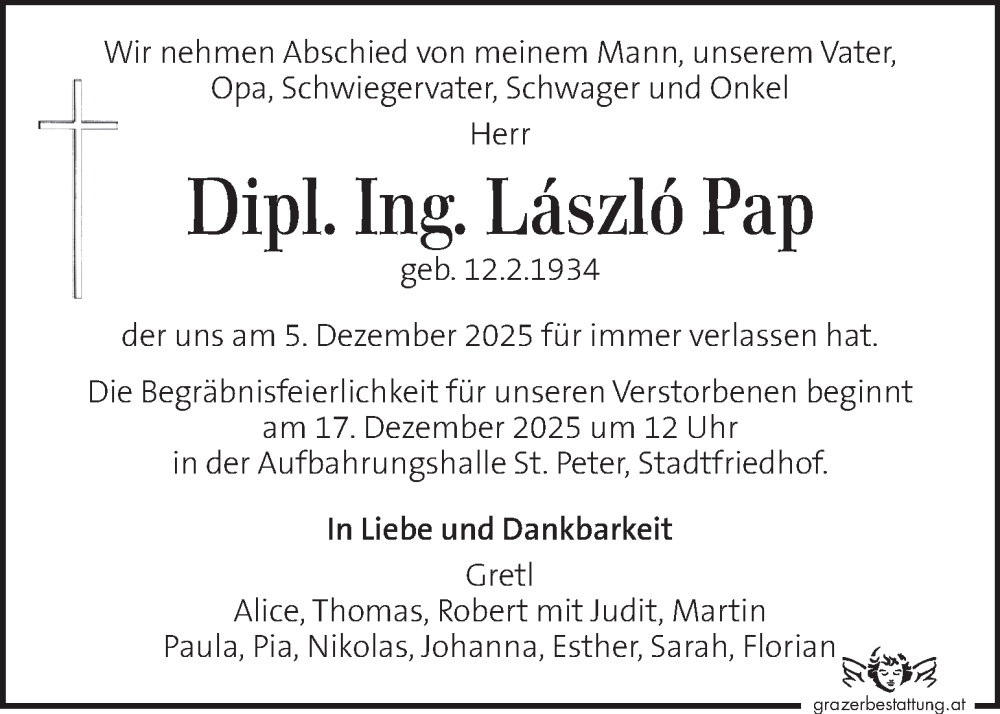 Wir nehmen Abschied von meinem Mann, unserem Vater,
Opa, Schwiegervater, Schwager und Onkel

Herr

Dipl. Ing. László Pap

geb. 12.2.1934

der uns am 5. Dezember 2025 für immer verlassen hat.

Die Begräbnisfeierlichkeit für unseren Verstorbenen beginnt
am 17. Dezember 2025 um 12 Uhr
in der Aufbahrungshalle St. Peter, Stadtfriedhof.

In Liebe und Dankbarkeit

Gretl
Alice, Thomas, Robert mit Judit, Martin
Paula, Pia, Nikolas, Johanna, Esther, Sarah, Florian

grazerbestattung.at